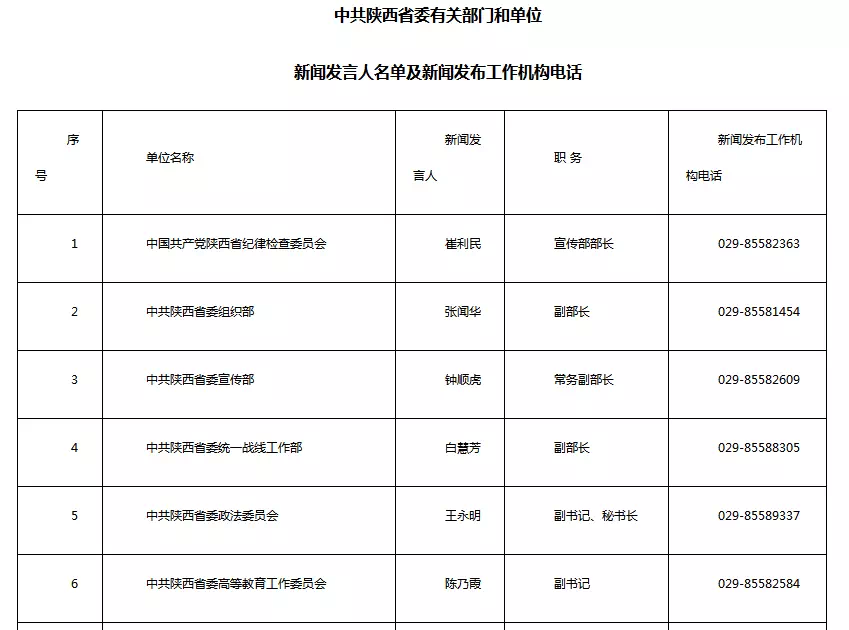 中共陕西省委有关部门和单位

新闻发言人名单及新闻发布工作机构电话

| 序号 | 单位名称 | 新闻发言人 | 职 务 | 新闻发布工作机构电话 |
|---|---|---|---|---|
| 1 | 中国共产党陕西省纪律检查委员会 | 崔利民 | 宣传部部长 | 029-85582363 |
| 2 | 中共陕西省委组织部 | 张闻华 | 副部长 | 029-85581454 |
| 3 | 中共陕西省委宣传部 | 钟顺虎 | 常务副部长 | 029-85582609 |
| 4 | 中共陕西省委统一战线工作部 | 白慧芳 | 副部长 | 029-85588305 |
| 5 | 中共陕西省委政法委员会 | 王永明 | 副书记、秘书长 | 029-85589337 |
| 6 | 中共陕西省委高等教育工作委员会 | 陈乃霞 | 副书记 | 029-85582584 |